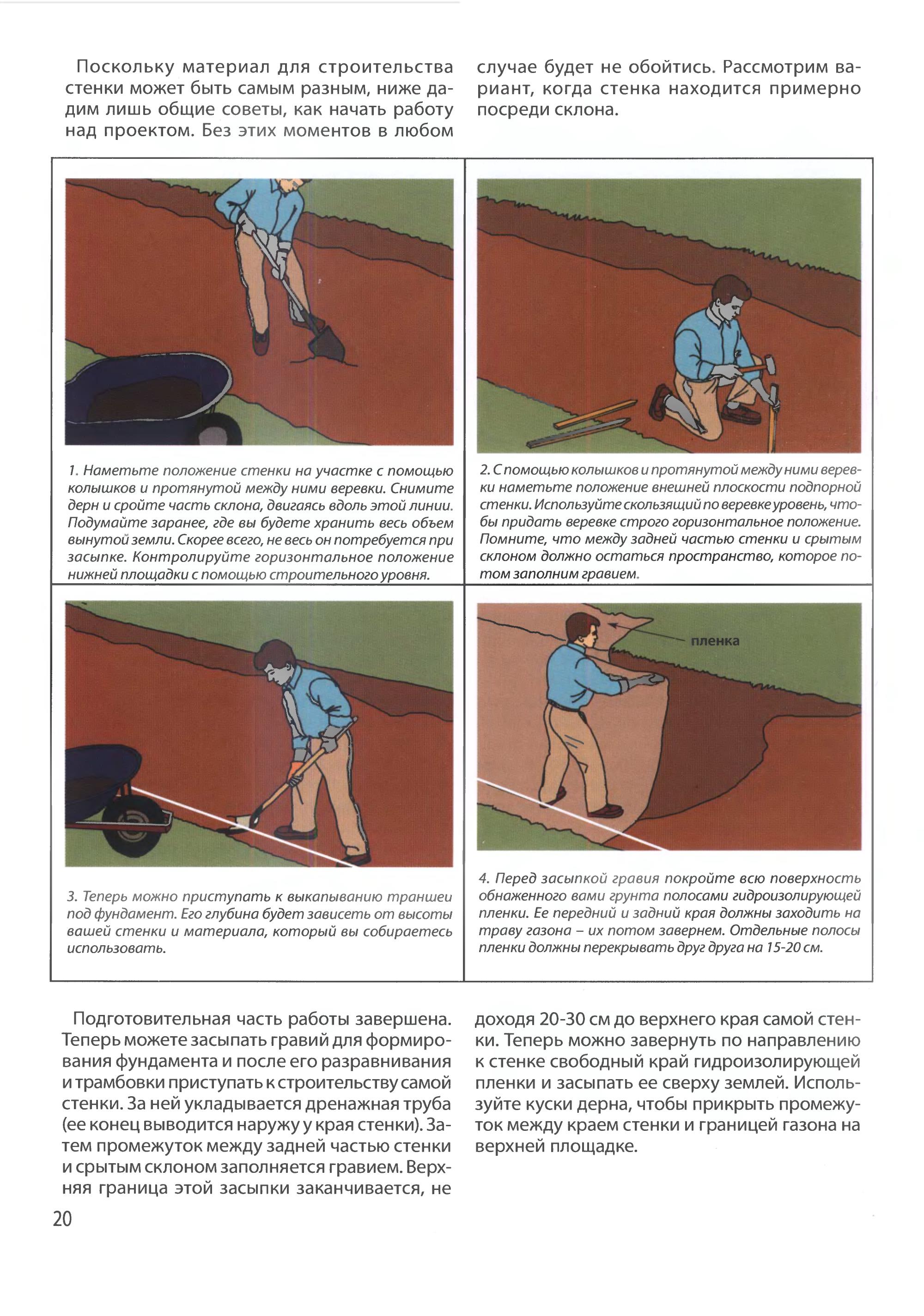 Поскольку материал для строительства стенки может быть самым разным, ниже дадим лишь общие советы, как начать работу над проектом. Без этих моментов в любом случае будет не обойтись. Рассмотрим вариант, когда стенка находится примерно посреди склона.

1. Наметьте положение стенки на участке с помощью колышков и протянутой между ними веревки. Снимите дерн и сройте часть склона, двигаясь вдоль этой линии. Подумайте заранее, где вы будете хранить весь объем вынутой земли. Скорее всего, не весь он потребуется при засыпке. Контролируйте горизонтальное положение нижней площадки с помощью строительного уровня.

2. С помощью колышков и протянутой между ними веревки наметьте положение внешней плоскости подпорной стенки. Используйте скользящий по веревке уровень, чтобы придать веревке строго горизонтальное положение. Помните, что между задней частью стенки и срытым склоном должно остаться пространство, которое потом заполним гравием.

3. Теперь можно приступать к выкапыванию траншеи под фундамент. Его глубина будет зависеть от высоты вашей стенки и материала, который вы собираетесь использовать.

пленка

4. Перед засыпкой гравия покройте всю поверхность обнаженного вами грунта полосами гидроизолирующей пленки. Ее передний и задний края должны заходить на траву газона – их потом завернем. Отдельные полосы пленки должны перекрывать друг друга на 15-20 см.

Подготовительная часть работы завершена. Теперь можете засыпать гравий для формирования фундамента и после его разравнивания и трамбовки приступать к строительству самой стенки. За ней укладывается дренажная труба (ее конец выводится наружу у края стенки). Затем промежуток между задней частью стенки и срытым склоном заполняется гравием. Верхняя граница этой засыпки заканчивается, не доходя 20-30 см до верхнего края самой стенки. Теперь можно завернуть по направлению к стенке свободный край гидроизолирующей пленки и засыпать ее сверху землей. Используйте куски дерна, чтобы прикрыть промежуток между краем стенки и границей газона на верхней площадке.

20